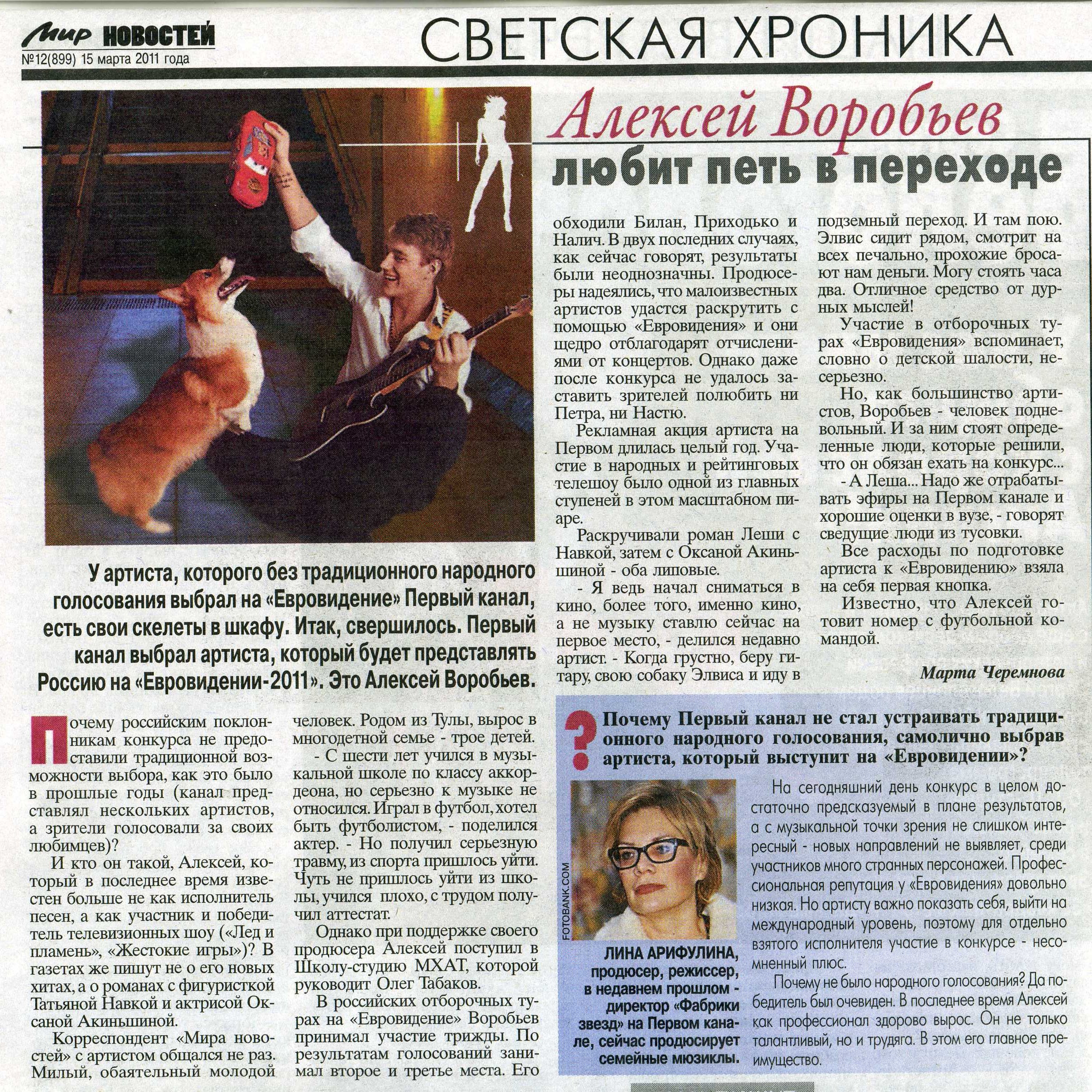 Мир НОВОСТЕЙ
№12(899) 15 марта 2011 года

СВЕТСКАЯ ХРОНИКА

Алексей Воробьев
любит петь в переходе

У артиста, которого без традиционного народного голосования выбрал на «Евровидение» Первый канал, есть свои скелеты в шкафу. Итак, свершилось. Первый канал выбрал артиста, который будет представлять Россию на «Евровидении-2011». Это Алексей Воробьев.

Почему российским поклонникам конкурса не предоставили традиционной возможности выбора, как это было в прошлые годы (канал представлял нескольких артистов, а зрители голосовали за своих любимцев)?

И кто он такой, Алексей, который в последнее время известен больше не как исполнитель песен, а как участник и победитель телевизионных шоу («Лед и пламень», «Жестокие игры»)? В газетах же пишут не о его новых хитах, а о романах с фигуристкой Татьяной Навкой и актрисой Оксаной Акиньшиной.

Корреспондент «Мира новостей» с артистом общался не раз. Милый, обаятельный молодой человек. Родом из Тулы, вырос в многодетной семье - трое детей.

- С шести лет учился в музыкальной школе по классу аккордеона, но серьезно к музыке не относился. Играл в футбол, хотел быть футболистом, - поделился актер. - Но получил серьезную травму, из спорта пришлось уйти. Чуть не пришлось уйти из школы, учился плохо, с трудом получил аттестат.

Однако при поддержке своего продюсера Алексей поступил в Школу-студию МХАТ, которой руководит Олег Табаков.

В российских отборочных турах на «Евровидение» Воробьев принимал участие трижды. По результатам голосований занимал второе и третье места. Его обходили Билан, Приходько и Налич. В двух последних случаях, как сейчас говорят, результаты были неоднозначны. Продюсеры надеялись, что малоизвестных артистов удастся раскрутить с помощью «Евровидения» и они щедро отблагодарят отчислениями от концертов. Однако даже после конкурса не удалось заставить зрителей полюбить ни Петра, ни Настю.

Рекламная акция артиста на Первом длилась целый год. Участие в народных и рейтинговых телешоу было одной из главных ступеней в этом масштабном пиаре.

Раскручивали роман Леши с Навкой, затем с Оксаной Акиньшиной - оба липовые.

- Я ведь начал сниматься в кино, более того, именно кино, а не музыку ставлю сейчас на первое место, - делился недавно артист. - Когда грустно, беру гитару, свою собаку Элвиса и иду в подземный переход. И там пою. Элвис сидит рядом, смотрит на всех печально, прохожие бросают нам деньги. Могу стоять часа два. Отличное средство от дурных мыслей!

Участие в отборочных турах «Евровидения» вспоминает, словно о детской шалости, несерьезно.

Но, как большинство артистов, Воробьев - человек подневольный. И за ним стоят определенные люди, которые решили, что он обязан ехать на конкурс...

- А Леша... Надо же отрабатывать эфиры на Первом канале и хорошие оценки в вузе, - говорят сведущие люди из тусовки.

Все расходы по подготовке артиста к «Евровидению» взяла на себя первая кнопка.

Известно, что Алексей готовит номер с футбольной командой.

Марта Черемнова

? Почему Первый канал не стал устраивать традиционного народного голосования, самолично выбрав артиста, который выступит на «Евровидении»?

FOTOBANK.COM

ЛИНА АРИФУЛИНА, продюсер, режиссер, в недавнем прошлом - директор «Фабрики звезд» на Первом канале, сейчас продюсирует семейные мюзиклы.

На сегодняшний день конкурс в целом достаточно предсказуемый в плане результатов, а с музыкальной точки зрения не слишком интересный - новых направлений не выявляет, среди участников много странных персонажей. Профессиональная репутация у «Евровидения» довольно низкая. Но артисту важно показать себя, выйти на международный уровень, поэтому для отдельно взятого исполнителя участие в конкурсе - несомненный плюс.

Почему не было народного голосования? Да победитель был очевиден. В последнее время Алексей как профессионал здорово вырос. Он не только талантливый, но и трудяга. В этом его главное преимущество.